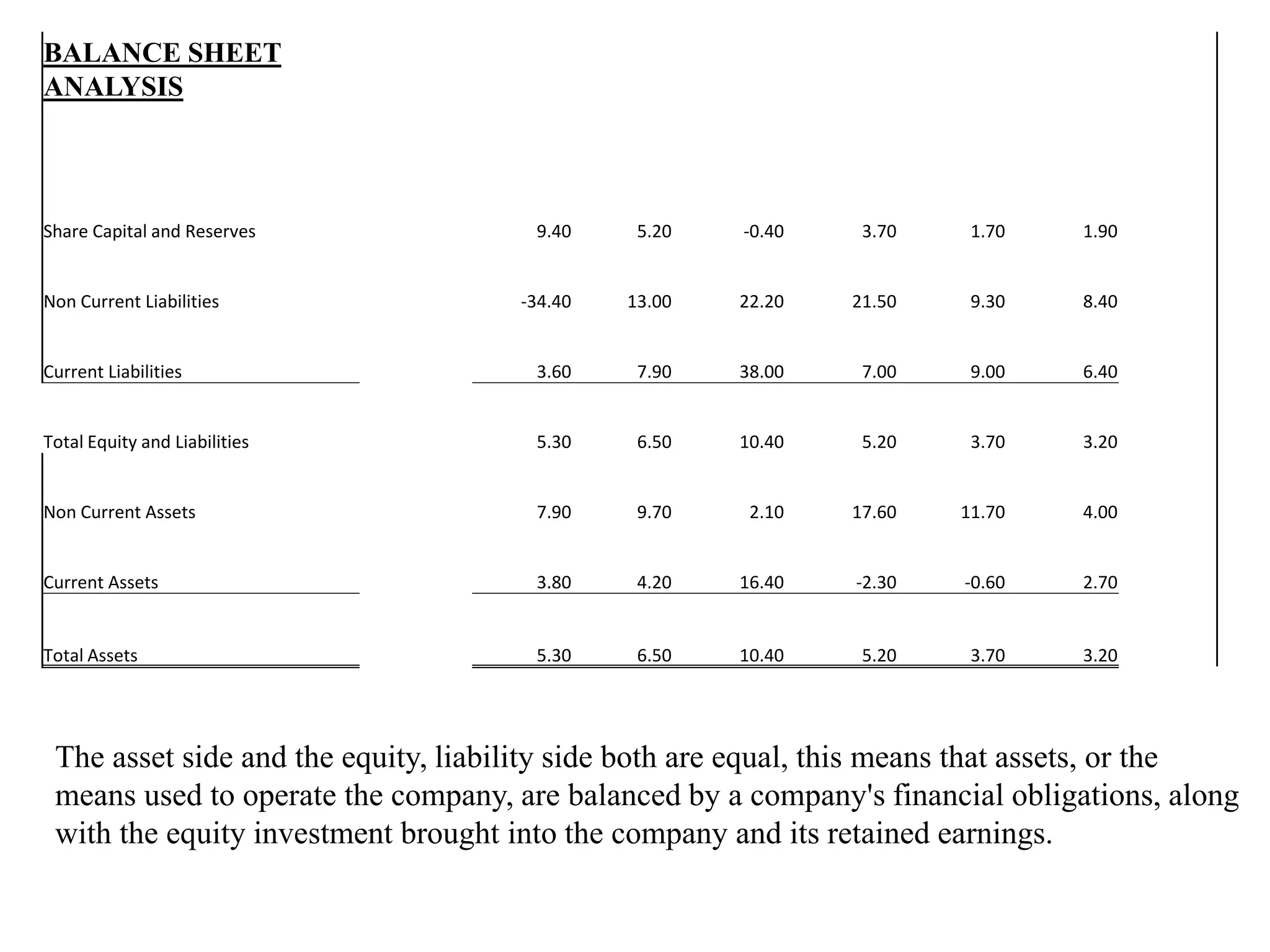 BALANCE SHEET ANALYSIS

| | | | | | | |
|---|---|---|---|---|---|---|
| Share Capital and Reserves | 9.40 | 5.20 | -0.40 | 3.70 | 1.70 | 1.90 |
| Non Current Liabilities | -34.40 | 13.00 | 22.20 | 21.50 | 9.30 | 8.40 |
| Current Liabilities | 3.60 | 7.90 | 38.00 | 7.00 | 9.00 | 6.40 |
| Total Equity and Liabilities | 5.30 | 6.50 | 10.40 | 5.20 | 3.70 | 3.20 |
| Non Current Assets | 7.90 | 9.70 | 2.10 | 17.60 | 11.70 | 4.00 |
| Current Assets | 3.80 | 4.20 | 16.40 | -2.30 | -0.60 | 2.70 |
| Total Assets | 5.30 | 6.50 | 10.40 | 5.20 | 3.70 | 3.20 |

The asset side and the equity, liability side both are equal, this means that assets, or the means used to operate the company, are balanced by a company's financial obligations, along with the equity investment brought into the company and its retained earnings.